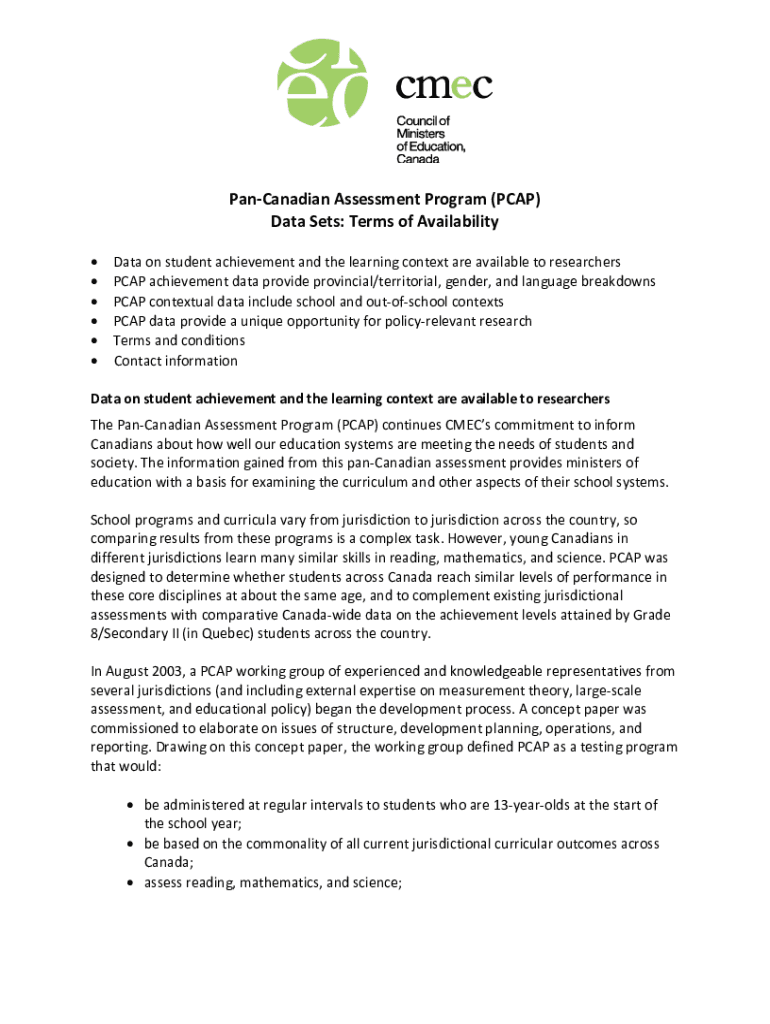 cmec
Council of
Ministers
of Education,
Canada

Pan-Canadian Assessment Program (PCAP)
Data Sets: Terms of Availability

• Data on student achievement and the learning context are available to researchers
• PCAP achievement data provide provincial/territorial, gender, and language breakdowns
• PCAP contextual data include school and out-of-school contexts
• PCAP data provide a unique opportunity for policy-relevant research
• Terms and conditions
• Contact information

Data on student achievement and the learning context are available to researchers

The Pan-Canadian Assessment Program (PCAP) continues CMEC's commitment to inform Canadians about how well our education systems are meeting the needs of students and society. The information gained from this pan-Canadian assessment provides ministers of education with a basis for examining the curriculum and other aspects of their school systems.

School programs and curricula vary from jurisdiction to jurisdiction across the country, so comparing results from these programs is a complex task. However, young Canadians in different jurisdictions learn many similar skills in reading, mathematics, and science. PCAP was designed to determine whether students across Canada reach similar levels of performance in these core disciplines at about the same age, and to complement existing jurisdictional assessments with comparative Canada-wide data on the achievement levels attained by Grade 8/Secondary II (in Quebec) students across the country.

In August 2003, a PCAP working group of experienced and knowledgeable representatives from several jurisdictions (and including external expertise on measurement theory, large-scale assessment, and educational policy) began the development process. A concept paper was commissioned to elaborate on issues of structure, development planning, operations, and reporting. Drawing on this concept paper, the working group defined PCAP as a testing program that would:

• be administered at regular intervals to students who are 13-year-olds at the start of the school year;
• be based on the commonality of all current jurisdictional curricular outcomes across Canada;
• assess reading, mathematics, and science;